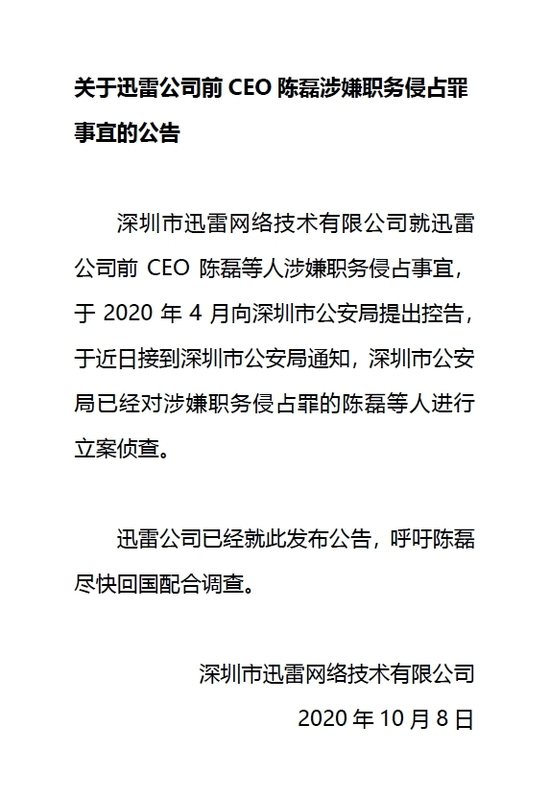 关于迅雷公司前 CEO 陈磊涉嫌职务侵占罪事宜的公告

深圳市迅雷网络技术有限公司就迅雷公司前 CEO 陈磊等人涉嫌职务侵占事宜，于 2020 年 4 月向深圳市公安局提出控告，于近日接到深圳市公安局通知，深圳市公安局已经对涉嫌职务侵占罪的陈磊等人进行立案侦查。

迅雷公司已经就此发布公告，呼吁陈磊尽快回国配合调查。

深圳市迅雷网络技术有限公司

2020 年 10 月 8 日